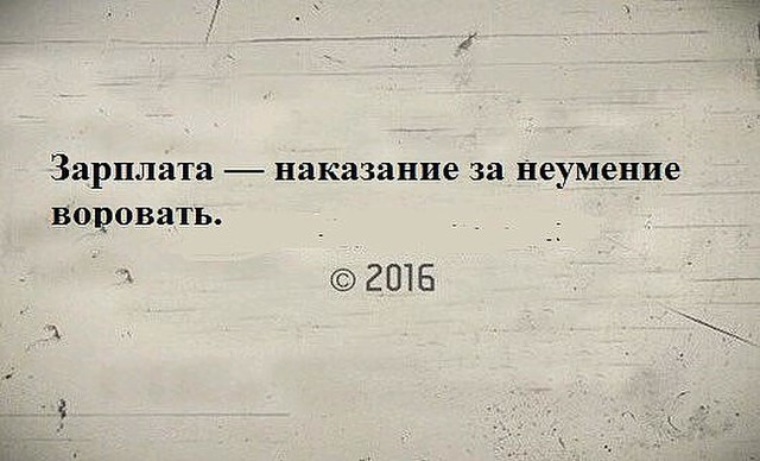 Зарплата — наказание за неумение воровать.

© 2016